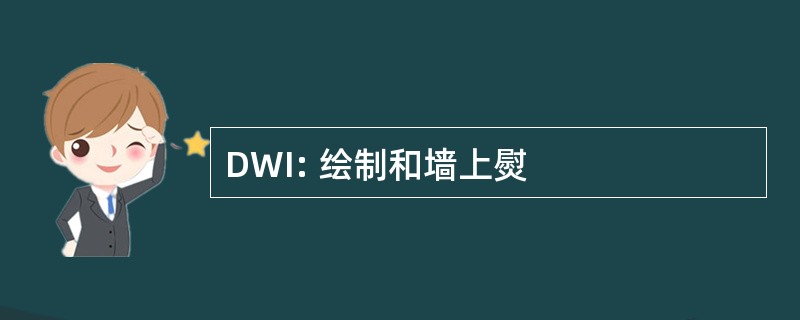 DWI: 绘制和墙上熨